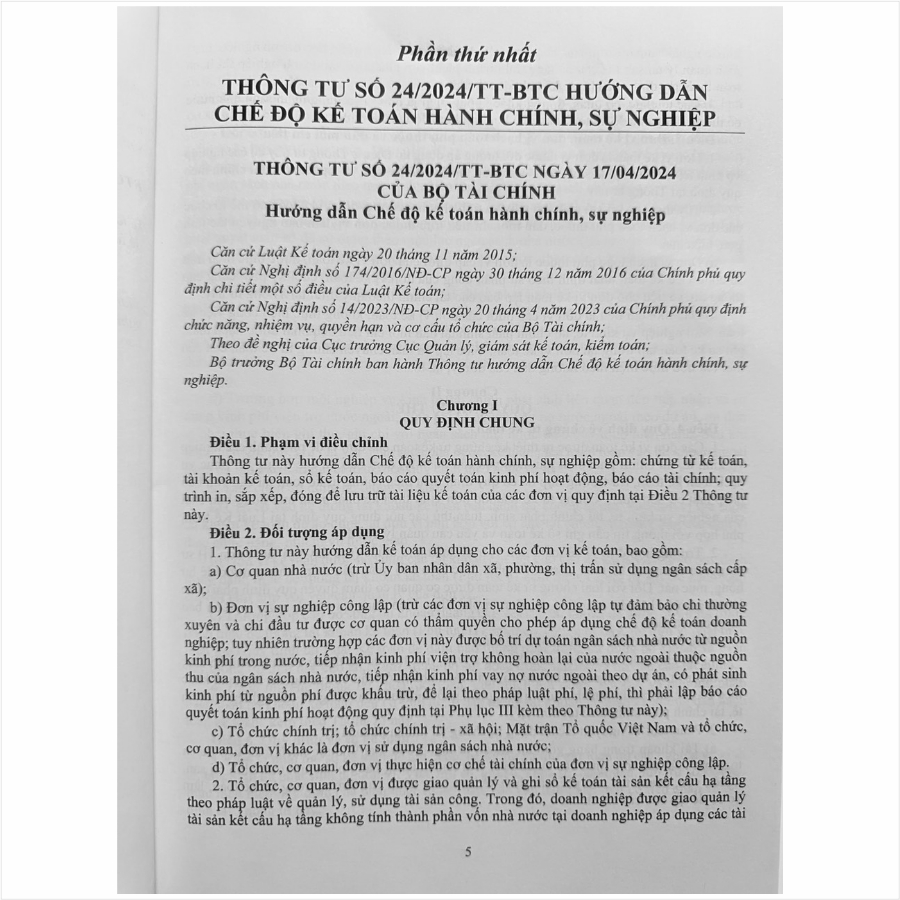 Phần thứ nhất

THÔNG TƯ SỐ 24/2024/TT-BTC HƯỚNG DẪN CHẾ ĐỘ KẾ TOÁN HÀNH CHÍNH, SỰ NGHIỆP

THÔNG TƯ SỐ 24/2024/TT-BTC NGÀY 17/04/2024
CỦA BỘ TÀI CHÍNH
Hướng dẫn Chế độ kế toán hành chính, sự nghiệp

Căn cứ Luật Kế toán ngày 20 tháng 11 năm 2015;

Căn cứ Nghị định số 174/2016/NĐ-CP ngày 30 tháng 12 năm 2016 của Chính phủ quy định chi tiết một số điều của Luật Kế toán;

Căn cứ Nghị định số 14/2023/NĐ-CP ngày 20 tháng 4 năm 2023 của Chính phủ quy định chức năng, nhiệm vụ, quyền hạn và cơ cấu tổ chức của Bộ Tài chính;

Theo đề nghị của Cục trưởng Cục Quản lý, giám sát kế toán, kiểm toán;

Bộ trưởng Bộ Tài chính ban hành Thông tư hướng dẫn Chế độ kế toán hành chính, sự nghiệp.

Chương I
QUY ĐỊNH CHUNG

Điều 1. Phạm vi điều chỉnh

Thông tư này hướng dẫn Chế độ kế toán hành chính, sự nghiệp gồm: chứng từ kế toán, tài khoản kế toán, sổ kế toán, báo cáo quyết toán kinh phí hoạt động, báo cáo tài chính; quy trình in, sắp xếp, đóng để lưu trữ tài liệu kế toán của các đơn vị quy định tại Điều 2 Thông tư này.

Điều 2. Đối tượng áp dụng

1. Thông tư này hướng dẫn kế toán áp dụng cho các đơn vị kế toán, bao gồm:

a) Cơ quan nhà nước (trừ Ủy ban nhân dân xã, phường, thị trấn sử dụng ngân sách cấp xã);

b) Đơn vị sự nghiệp công lập (trừ các đơn vị sự nghiệp công lập tự đảm bảo chi thường xuyên và chi đầu tư được cơ quan có thẩm quyền cho phép áp dụng chế độ kế toán doanh nghiệp; tuy nhiên trường hợp các đơn vị này được bố trí dự toán ngân sách nhà nước từ nguồn kinh phí trong nước, tiếp nhận kinh phí viện trợ không hoàn lại của nước ngoài thuộc nguồn thu của ngân sách nhà nước, tiếp nhận kinh phí vay nợ nước ngoài theo dự án, có phát sinh kinh phí từ nguồn phí được khấu trừ, để lại theo pháp luật phí, lệ phí, thì phải lập báo cáo quyết toán kinh phí hoạt động quy định tại Phụ lục III kèm theo Thông tư này);

c) Tổ chức chính trị; tổ chức chính trị - xã hội; Mặt trận Tổ quốc Việt Nam và tổ chức, cơ quan, đơn vị khác là đơn vị sử dụng ngân sách nhà nước;

d) Tổ chức, cơ quan, đơn vị thực hiện cơ chế tài chính của đơn vị sự nghiệp công lập.

2. Tổ chức, cơ quan, đơn vị được giao quản lý và ghi sổ kế toán tài sản kết cấu hạ tầng theo pháp luật về quản lý, sử dụng tài sản công. Trong đó, doanh nghiệp được giao quản lý tài sản kết cấu hạ tầng không tính thành phần vốn nhà nước tại doanh nghiệp áp dụng các tài

5